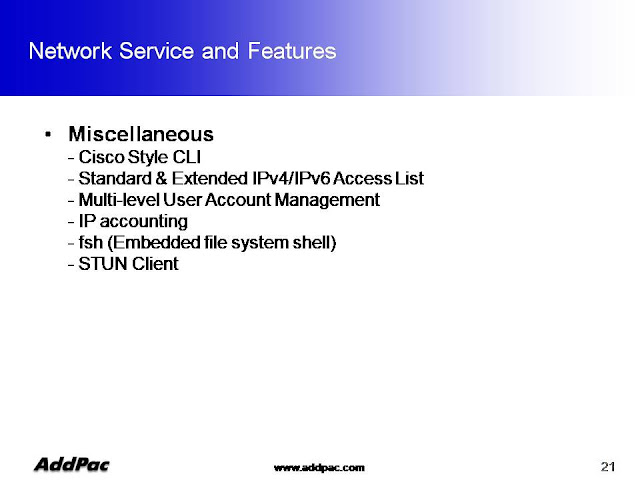 Network Service and Features

• Miscellaneous
- Cisco Style CLI
- Standard & Extended IPv4/IPv6 Access List
- Multi-level User Account Management
- IP accounting
- fsh (Embedded file system shell)
- STUN Client

AddPac

www.addpac.com

21